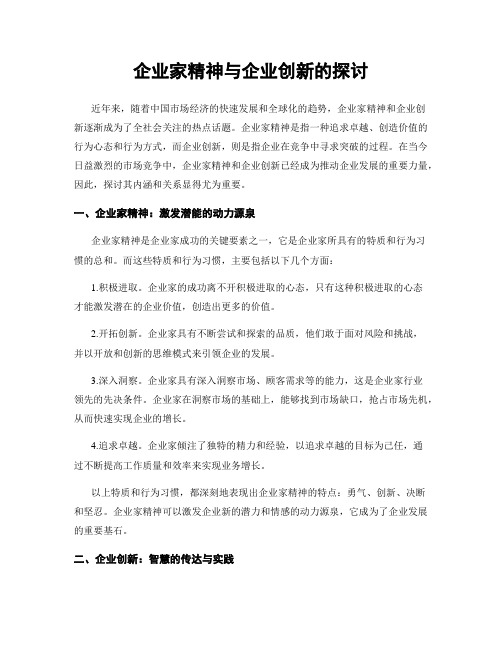 企业家精神与企业创新的探讨

近年来，随着中国市场经济的快速发展和全球化的趋势，企业家精神和企业创新逐渐成为了全社会关注的热点话题。企业家精神是指一种追求卓越、创造价值的行为心态和行为方式，而企业创新，则是指企业在竞争中寻求突破的过程。在当今日益激烈的市场竞争中，企业家精神和企业创新已经成为推动企业发展的重要力量，因此，探讨其内涵和关系显得尤为重要。

一、企业家精神：激发潜能的动力源泉

企业家精神是企业家成功的关键要素之一，它是企业家所具有的特质和行为习惯的总和。而这些特质和行为习惯，主要包括以下几个方面：

1.积极进取。企业家的成功离不开积极进取的心态，只有这种积极进取的心态才能激发潜在的企业价值，创造出更多的价值。

2.开拓创新。企业家具有不断尝试和探索的品质，他们敢于面对风险和挑战，并以开放和创新的思维模式来引领企业的发展。

3.深入洞察。企业家具有深入洞察市场、顾客需求等的能力，这是企业家行业领先的先决条件。企业家在洞察市场的基础上，能够找到市场缺口，抢占市场先机，从而快速实现企业的增长。

4.追求卓越。企业家倾注了独特的精力和经验，以追求卓越的目标为己任，通过不断提高工作质量和效率来实现业务增长。

以上特质和行为习惯，都深刻地表现出企业家精神的特点：勇气、创新、决断和坚忍。企业家精神可以激发企业新的潜力和情感的动力源泉，它成为了企业发展的重要基石。

二、企业创新：智慧的传达与实践